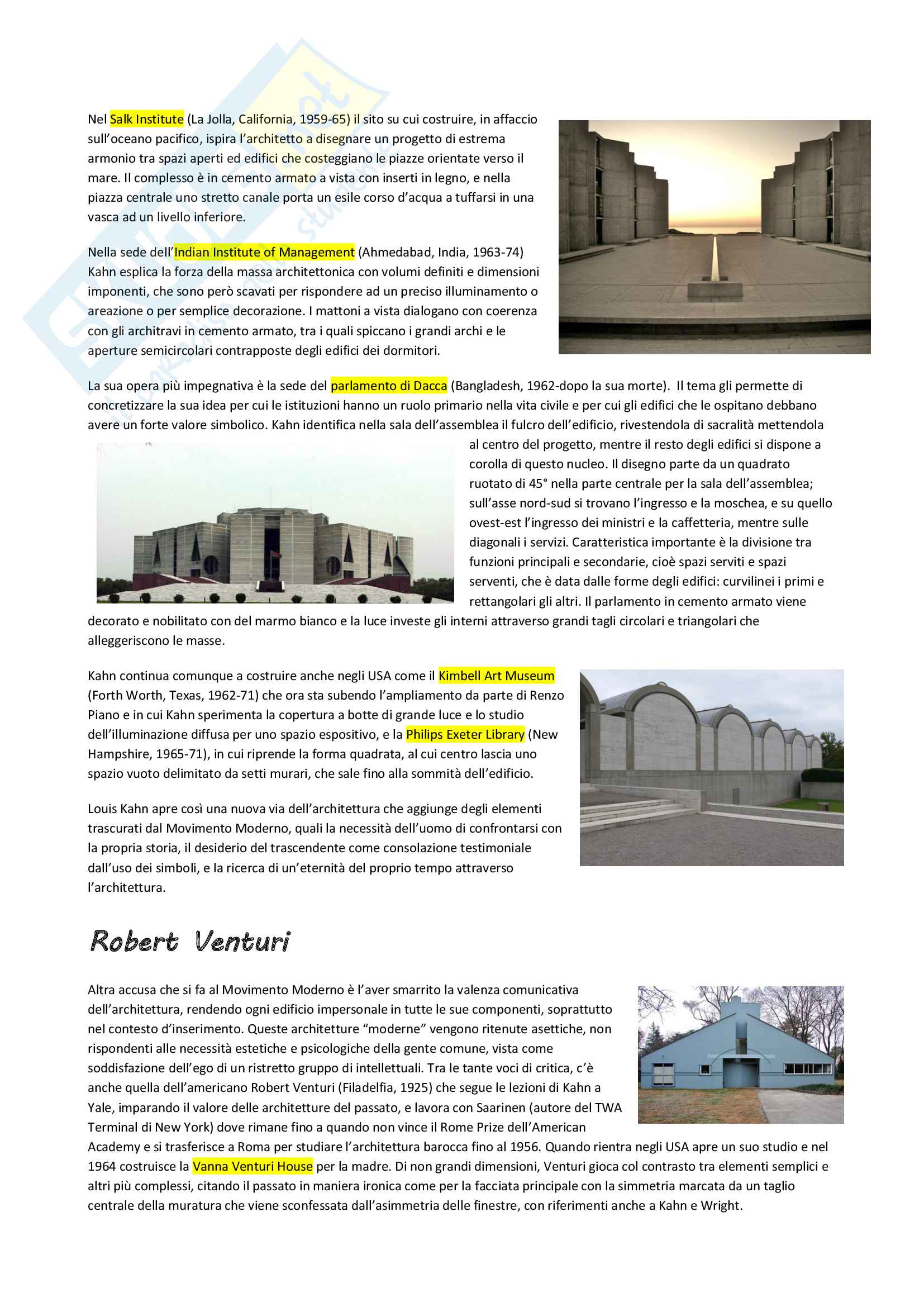 Nel Salk Institute (La Jolla, California, 1959-65) il sito su cui costruire, in affaccio sull'oceano pacifico, ispira l'architetto a disegnare un progetto di estrema armonio tra spazi aperti ed edifici che costeggiano le piazze orientate verso il mare. Il complesso è in cemento armato a vista con inserti in legno, e nella piazza centrale uno stretto canale porta un esile corso d'acqua a tuffarsi in una vasca ad un livello inferiore.

Nella sede dell'Indian Institute of Management (Ahmedabad, India, 1963-74) Kahn esplica la forza della massa architettonica con volumi definiti e dimensioni imponenti, che sono però scavati per rispondere ad un preciso illuminamento o areazione o per semplice decorazione. I mattoni a vista dialogano con coerenza con gli architravi in cemento armato, tra i quali spiccano i grandi archi e le aperture semicircolari contrapposte degli edifici dei dormitori.

La sua opera più impegnativa è la sede del parlamento di Dacca (Bangladesh, 1962-dopo la sua morte). Il tema gli permette di concretizzare la sua idea per cui le istituzioni hanno un ruolo primario nella vita civile e per cui gli edifici che le ospitano debbano avere un forte valore simbolico. Kahn identifica nella sala dell'assemblea il fulcro dell'edificio, rivestendola di sacralità mettendola al centro del progetto, mentre il resto degli edifici si dispone a corolla di questo nucleo. Il disegno parte da un quadrato ruotato di 45° nella parte centrale per la sala dell'assemblea; sull'asse nord-sud si trovano l'ingresso e la moschea, e su quello ovest-est l'ingresso dei ministri e la caffetteria, mentre sulle diagonali i servizi. Caratteristica importante è la divisione tra funzioni principali e secondarie, cioè spazi serviti e spazi serventi, che è data dalle forme degli edifici: curvilinei i primi e rettangolari gli altri. Il parlamento in cemento armato viene decorato e nobilitato con del marmo bianco e la luce investe gli interni attraverso grandi tagli circolari e triangolari che alleggeriscono le masse.

Kahn continua comunque a costruire anche negli USA come il Kimbell Art Museum (Forth Worth, Texas, 1962-71) che ora sta subendo l'ampliamento da parte di Renzo Piano e in cui Kahn sperimenta la copertura a botte di grande luce e lo studio dell'illuminazione diffusa per uno spazio espositivo, e la Philips Exeter Library (New Hampshire, 1965-71), in cui riprende la forma quadrata, al cui centro lascia uno spazio vuoto delimitato da setti murari, che sale fino alla sommità dell'edificio.

Louis Kahn apre così una nuova via dell'architettura che aggiunge degli elementi trascurati dal Movimento Moderno, quali la necessità dell'uomo di confrontarsi con la propria storia, il desiderio del trascendente come consolazione testimoniale dall'uso dei simboli, e la ricerca di un'eternità del proprio tempo attraverso l'architettura.

Robert Venturi

Altra accusa che si fa al Movimento Moderno è l'aver smarrito la valenza comunicativa dell'architettura, rendendo ogni edificio impersonale in tutte le sue componenti, soprattutto nel contesto d'inserimento. Queste architetture "moderne" vengono ritenute asettiche, non rispondenti alle necessità estetiche e psicologiche della gente comune, vista come soddisfazione dell'ego di un ristretto gruppo di intellettuali. Tra le tante voci di critica, c'è anche quella dell'americano Robert Venturi (Filadelfia, 1925) che segue le lezioni di Kahn a Yale, imparando il valore delle architetture del passato, e lavora con Saarinen (autore del TWA Terminal di New York) dove rimane fino a quando non vince il Rome Prize dell'American Academy e si trasferisce a Roma per studiare l'architettura barocca fino al 1956. Quando rientra negli USA apre un suo studio e nel 1964 costruisce la Vanna Venturi House per la madre. Di non grandi dimensioni, Venturi gioca col contrasto tra elementi semplici e altri più complessi, citando il passato in maniera ironica come per la facciata principale con la simmetria marcata da un taglio centrale della muratura che viene sconfessata dall'asimmetria delle finestre, con riferimenti anche a Kahn e Wright.